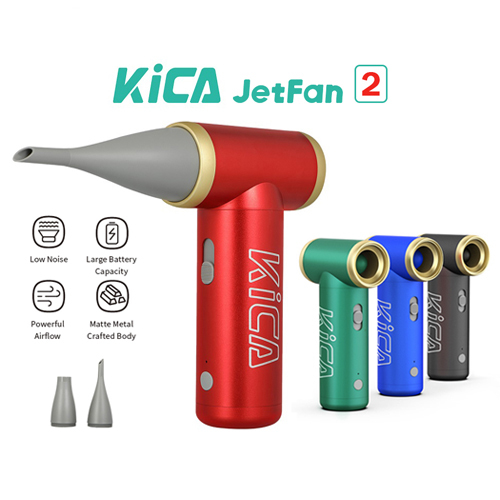 KiCA JetFan 2

Low Noise

Large Battery Capacity

Powerful Airflow

Matte Metal Crafted Body

KiCA

KiCA

KiCA

KiCA